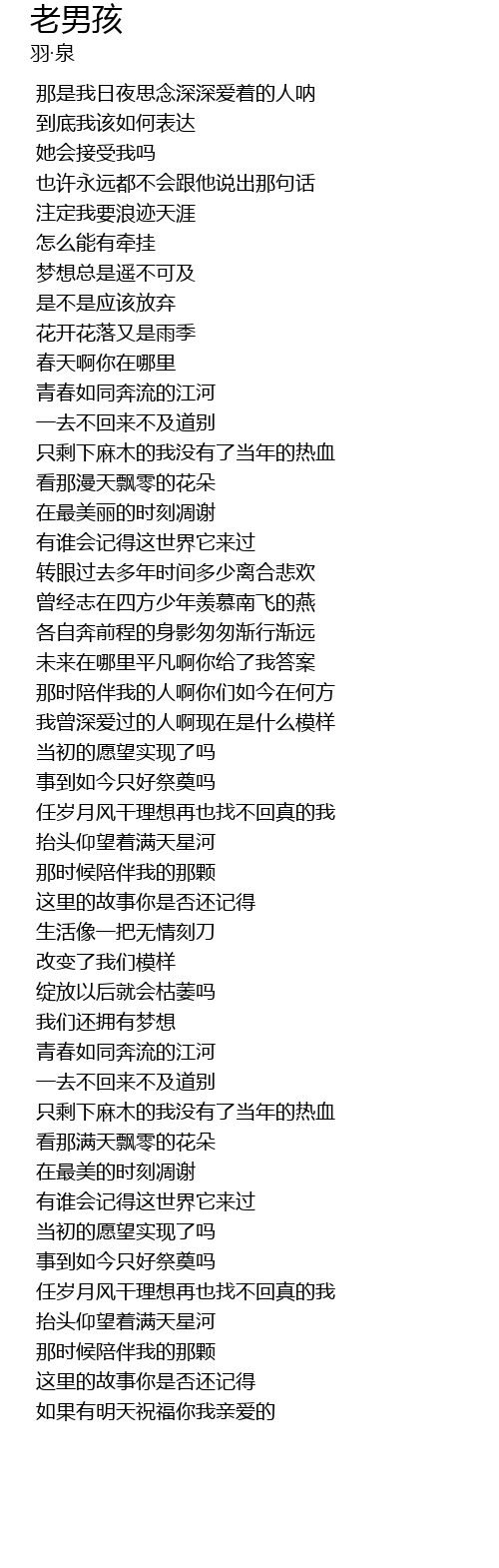 老男孩
羽·泉

那是我日夜思念深深爱着的人呐
到底我该如何表达
她会接受我吗
也许永远都不会跟他说出那句话
注定我要浪迹天涯
怎么能有牵挂
梦想总是遥不可及
是不是应该放弃
花开花落又是雨季
春天啊你在哪里
青春如同奔流的江河
一去不回来不及道别
只剩下麻木的我没有了当年的热血
看那漫天飘零的花朵
在最美丽的时刻凋谢
有谁会记得这世界它来过
转眼过去多年时间多少离合悲欢
曾经志在四方少年羡慕南飞的燕
各自奔前程的身影匆匆渐行渐远
未来在哪里平凡啊你给了我答案
那时陪伴我的人啊你们如今在何方
我曾深爱过的人啊现在是什么模样
当初的愿望实现了吗
事到如今只好祭奠吗
任岁月风干理想再也找不回真的我
抬头仰望着满天星河
那时候陪伴我的那颗
这里的故事你是否还记得
生活像一把无情刻刀
改变了我们模样
绽放以后就会枯萎吗
我们还拥有梦想
青春如同奔流的江河
一去不回来不及道别
只剩下麻木的我没有了当年的热血
看那满天飘零的花朵
在最美的时刻凋谢
有谁会记得这世界它来过
当初的愿望实现了吗
事到如今只好祭奠吗
任岁月风干理想再也找不回真的我
抬头仰望着满天星河
那时候陪伴我的那颗
这里的故事你是否还记得
如果有明天祝福你我亲爱的